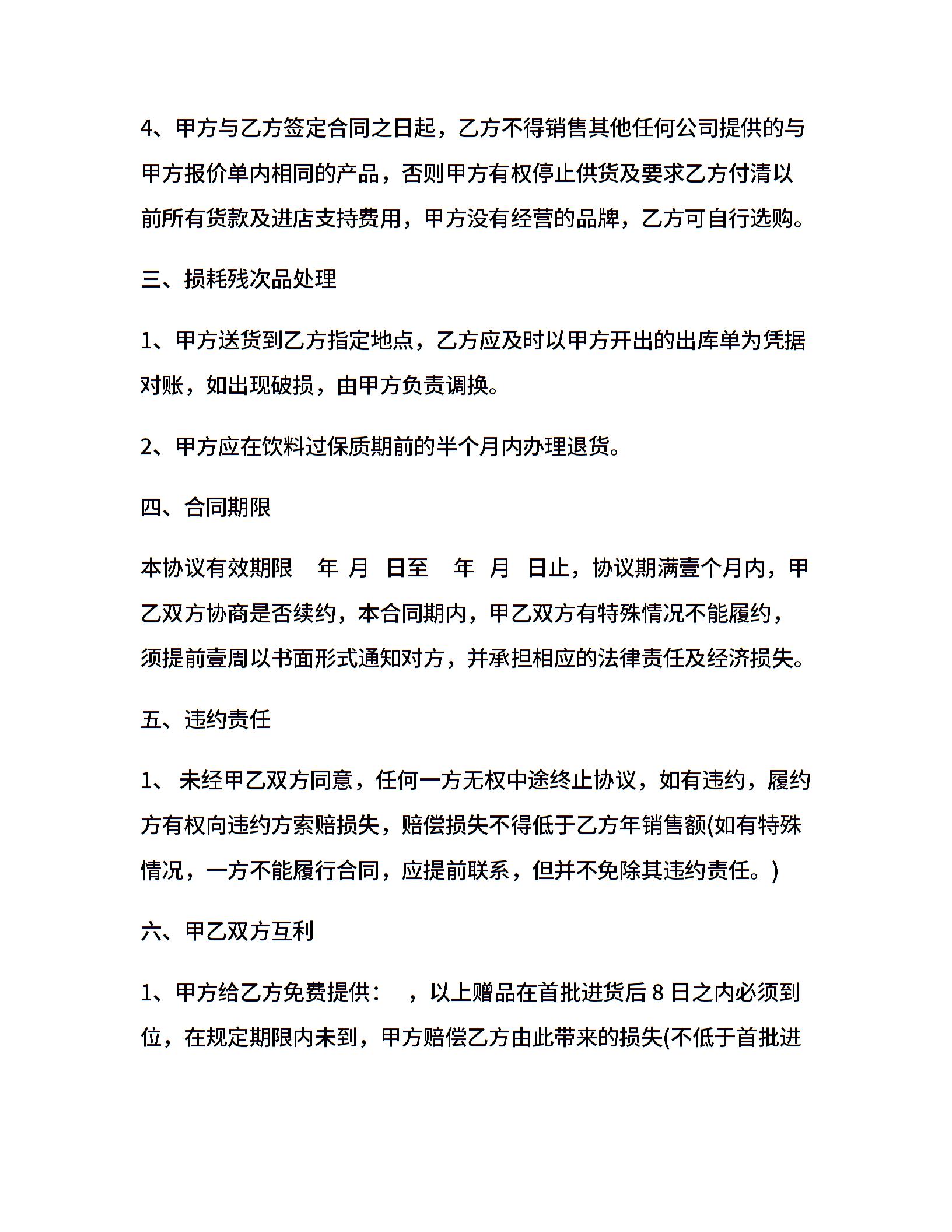 4、甲方与乙方签定合同之日起，乙方不得销售其他任何公司提供的与甲方报价单内相同的产品，否则甲方有权停止供货及要求乙方付清以前所有货款及进店支持费用，甲方没有经营的品牌，乙方可自行选购。

三、损耗残次品处理

1、甲方送货到乙方指定地点，乙方应及时以甲方开出的出库单为凭据对账，如出现破损，由甲方负责调换。

2、甲方应在饮料过保质期前的半个月内办理退货。

四、合同期限

本协议有效期限 年 月 日至 年 月 日止，协议期满壹个月内，甲乙双方协商是否续约，本合同期内，甲乙双方有特殊情况不能履约，须提前壹周以书面形式通知对方，并承担相应的法律责任及经济损失。

五、违约责任

1、 未经甲乙双方同意，任何一方无权中途终止协议，如有违约，履约方有权向违约方索赔损失，赔偿损失不得低于乙方年销售额(如有特殊情况，一方不能履行合同，应提前联系，但并不免除其违约责任。)

六、甲乙双方互利

1、甲方给乙方免费提供： ，以上赠品在首批进货后 8 日之内必须到位，在规定期限内未到，甲方赔偿乙方由此带来的损失(不低于首批进